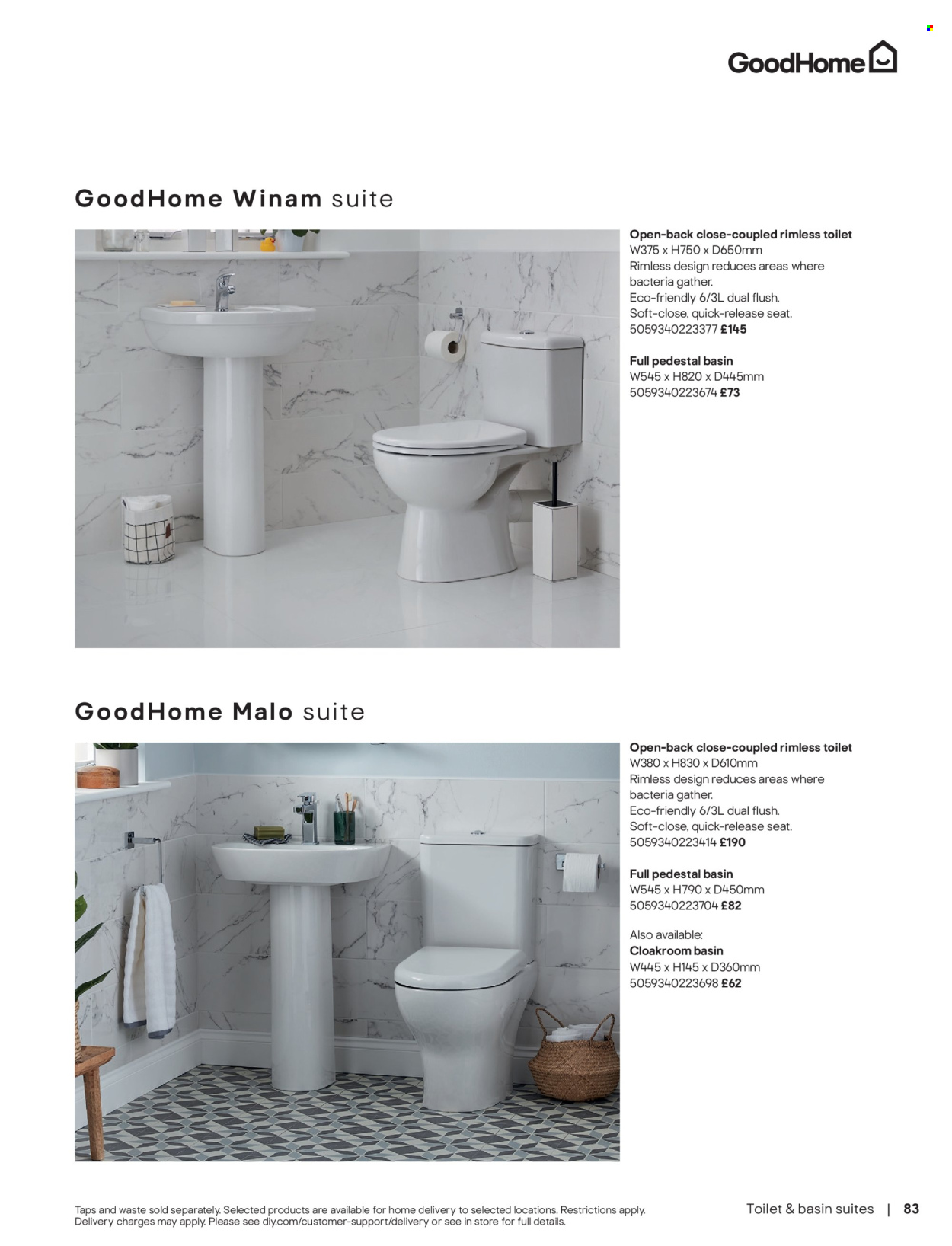 GoodHome

GoodHome Winam suite

Open-back close-coupled rimless toilet
W375 x H750 x D650mm
Rimless design reduces areas where bacteria gather.
Eco-friendly 6/3L dual flush.
Soft-close, quick-release seat.
5059340223377 £145

Full pedestal basin
W545 x H820 x D445mm
5059340223674 £73

GoodHome Malo suite

Open-back close-coupled rimless toilet
W380 x H830 x D610mm
Rimless design reduces areas where bacteria gather.
Eco-friendly 6/3L dual flush.
Soft-close, quick-release seat.
5059340223414 £190

Full pedestal basin
W545 x H790 x D450mm
5059340223704 £82

Also available:
Cloakroom basin
W445 x H145 x D360mm
5059340223698 £62

Taps and waste sold separately. Selected products are available for home delivery to selected locations. Restrictions apply. Delivery charges may apply. Please see diy.com/customer-support/delivery or see in store for full details.

Toilet & basin suites | 83